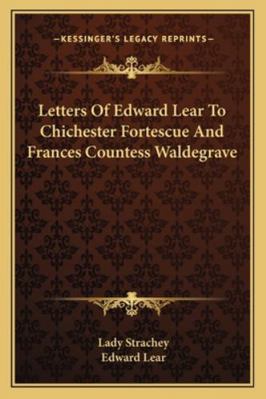 —KESSINGER'S LEGACY REPRINTS—

Letters Of Edward Lear To Chichester Fortescue And Frances Countess Waldegrave

Lady Strachey
Edward Lear